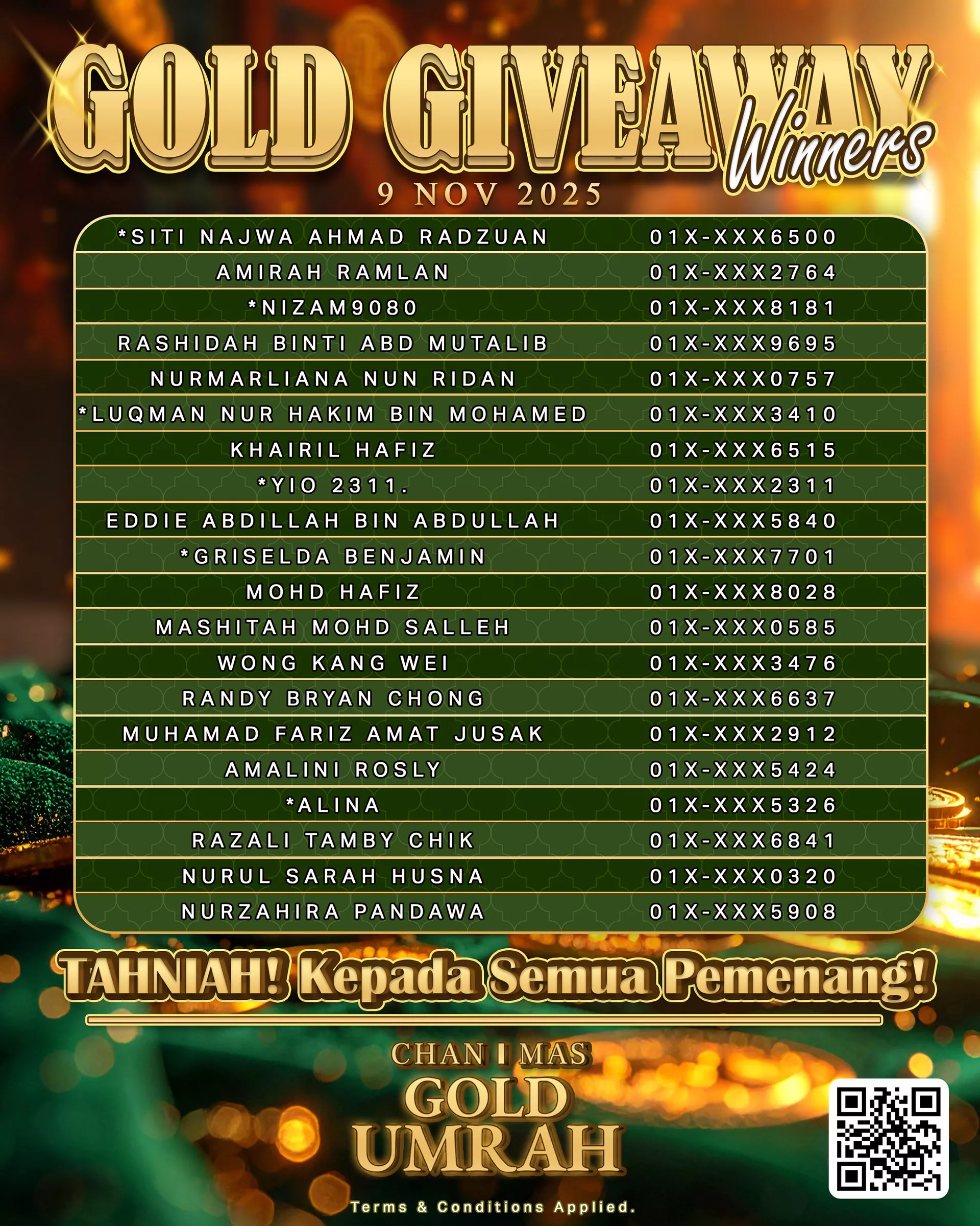 GOLD GIVEAWAY Winners

9 NOV 2025

| *SITI NAJWA AHMAD RADZUAN | 01X-XXX6500 |
|---|---|
| AMIRAH RAMLAN | 01X-XXX2764 |
| *NIZAM9080 | 01X-XXX8181 |
| RASHIDAH BINTI ABD MUTALIB | 01X-XXX9695 |
| NURMARLIANA NUN RIDAN | 01X-XXX0757 |
| *LUQMAN NUR HAKIM BIN MOHAMED | 01X-XXX3410 |
| KHAIRIL HAFIZ | 01X-XXX6515 |
| *YIO 2311. | 01X-XXX2311 |
| EDDIE ABDILLAH BIN ABDULLAH | 01X-XXX5840 |
| *GRISELDA BENJAMIN | 01X-XXX7701 |
| MOHD HAFIZ | 01X-XXX8028 |
| MASHITAH MOHD SALLEH | 01X-XXX0585 |
| WONG KANG WEI | 01X-XXX3476 |
| RANDY BRYAN CHONG | 01X-XXX6637 |
| MUHAMAD FARIZ AMAT JUSAK | 01X-XXX2912 |
| AMALINI ROSLY | 01X-XXX5424 |
| *ALINA | 01X-XXX5326 |
| RAZALI TAMBY CHIK | 01X-XXX6841 |
| NURUL SARAH HUSNA | 01X-XXX0320 |
| NURZAHIRA PANDAWA | 01X-XXX5908 |

TAHNIAH! Kepada Semua Pemenang!

CHAN I MAS
GOLD
UMRAH

Terms & Conditions Applied.